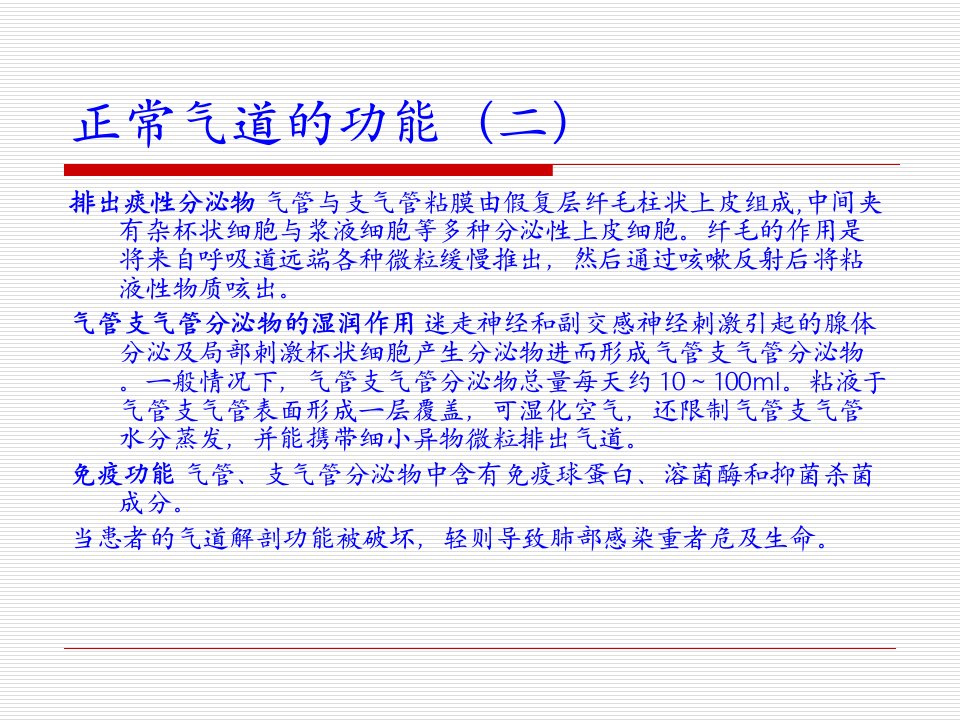 正常气道的功能（二）

排出痰性分泌物 气管与支气管粘膜由假复层纤毛柱状上皮组成,中间夹有杂杯状细胞与浆液细胞等多种分泌性上皮细胞。纤毛的作用是将来自呼吸道远端各种微粒缓慢推出，然后通过咳嗽反射后将粘液性物质咳出。

气管支气管分泌物的湿润作用 迷走神经和副交感神经刺激引起的腺体分泌及局部刺激杯状细胞产生分泌物进而形成气管支气管分泌物。一般情况下，气管支气管分泌物总量每天约10～100ml。粘液于气管支气管表面形成一层覆盖，可湿化空气，还限制气管支气管水分蒸发，并能携带细小异物微粒排出气道。

免疫功能 气管、支气管分泌物中含有免疫球蛋白、溶菌酶和抑菌杀菌成分。

当患者的气道解剖功能被破坏，轻则导致肺部感染重者危及生命。